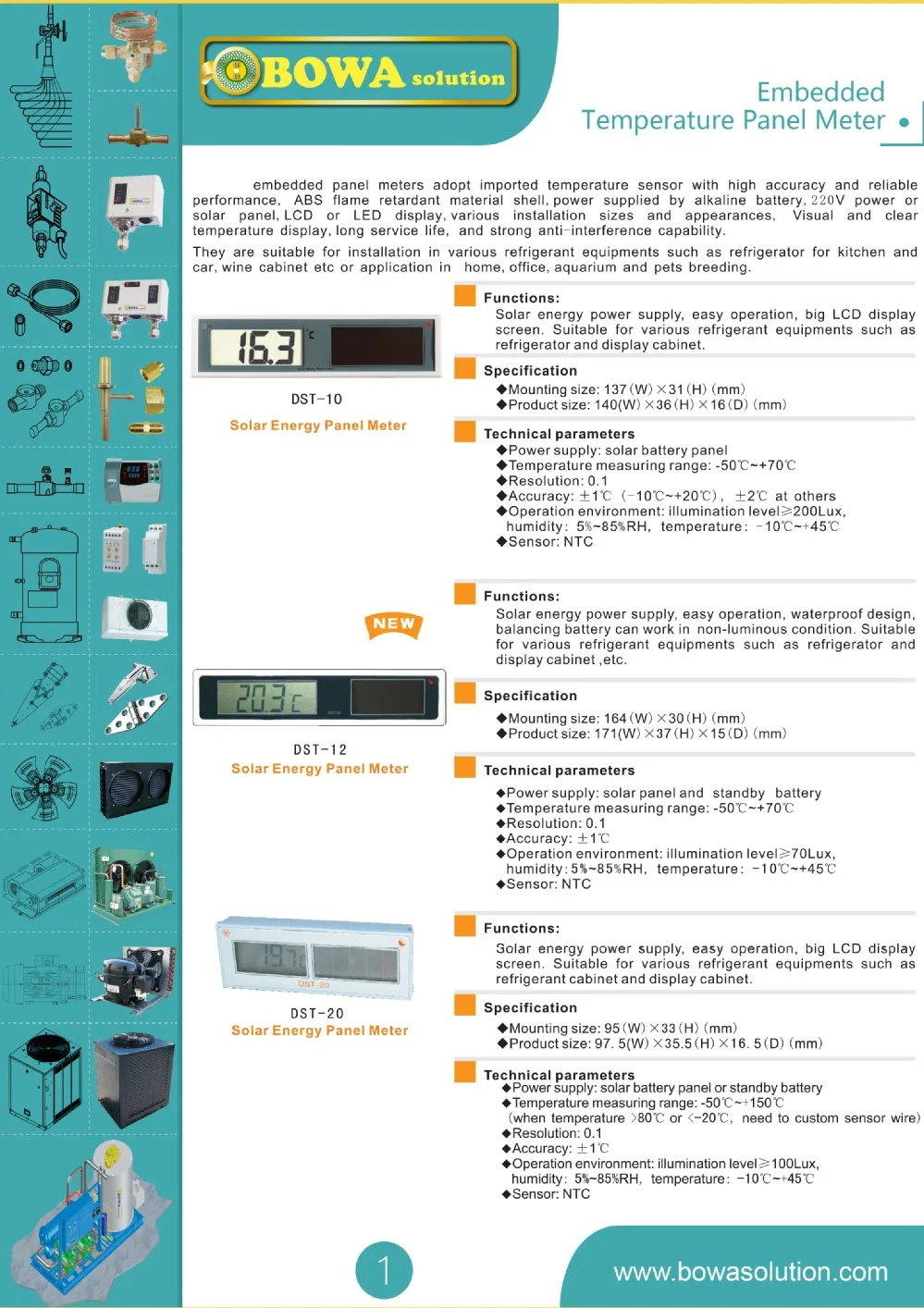 BOWA solution

Embedded Temperature Panel Meter

embedded panel meters adopt imported temperature sensor with high accuracy and reliable performance, ABS flame retardant material shell, power supplied by alkaline battery, 220V power or solar panel, LCD or LED display, various installation sizes and appearances, Visual and clear temperature display, long service life, and strong anti-interference capability.

They are suitable for installation in various refrigerant equipments such as refrigerator for kitchen and car, wine cabinet etc or application in home, office, aquarium and pets breeding.

16.3 °C

DST-10

Solar Energy Panel Meter

Functions:
Solar energy power supply, easy operation, big LCD display screen. Suitable for various refrigerant equipments such as refrigerator and display cabinet.

Specification
◆Mounting size: 137 (W) ×31 (H) (mm)
◆Product size: 140(W) ×36 (H) ×16 (D) (mm)

Technical parameters
◆Power supply: solar battery panel
◆Temperature measuring range: -50℃~+70℃
◆Resolution: 0.1
◆Accuracy: ±1℃ (-10℃~+20℃), ±2℃ at others
◆Operation environment: illumination level≥200Lux, humidity: 5%~85%RH, temperature: -10℃~+45℃
◆Sensor: NTC

NEW

20.3 c

DST-12
Solar Energy Panel Meter

Functions:
Solar energy power supply, easy operation, waterproof design, balancing battery can work in non-luminous condition. Suitable for various refrigerant equipments such as refrigerator and display cabinet ,etc.

Specification
◆Mounting size: 164 (W) ×30 (H) (mm)
◆Product size: 171(W) ×37 (H) ×15 (D) (mm)

Technical parameters
◆Power supply: solar panel and standby battery
◆Temperature measuring range: -50℃~+70℃
◆Resolution: 0.1
◆Accuracy: ±1℃
◆Operation environment: illumination level≥70Lux, humidity: 5%~85%RH, temperature: -10℃~+45℃
◆Sensor: NTC

19.7

DST-20

DST-20
Solar Energy Panel Meter

Functions:
Solar energy power supply, easy operation, big LCD display screen. Suitable for various refrigerant equipments such as refrigerant cabinet and display cabinet.

Specification
◆Mounting size: 95 (W) ×33 (H) (mm)
◆Product size: 97. 5(W) ×35.5 (H) ×16. 5 (D) (mm)

Technical parameters
◆Power supply: solar battery panel or standby battery
◆Temperature measuring range: -50℃~+150℃
(when temperature >80℃ or <-20℃, need to custom sensor wire)
◆Resolution: 0.1
◆Accuracy: ±1℃
◆Operation environment: illumination level≥100Lux, humidity: 5%~85%RH, temperature: -10℃~+45℃
◆Sensor: NTC

1

www.bowasolution.com